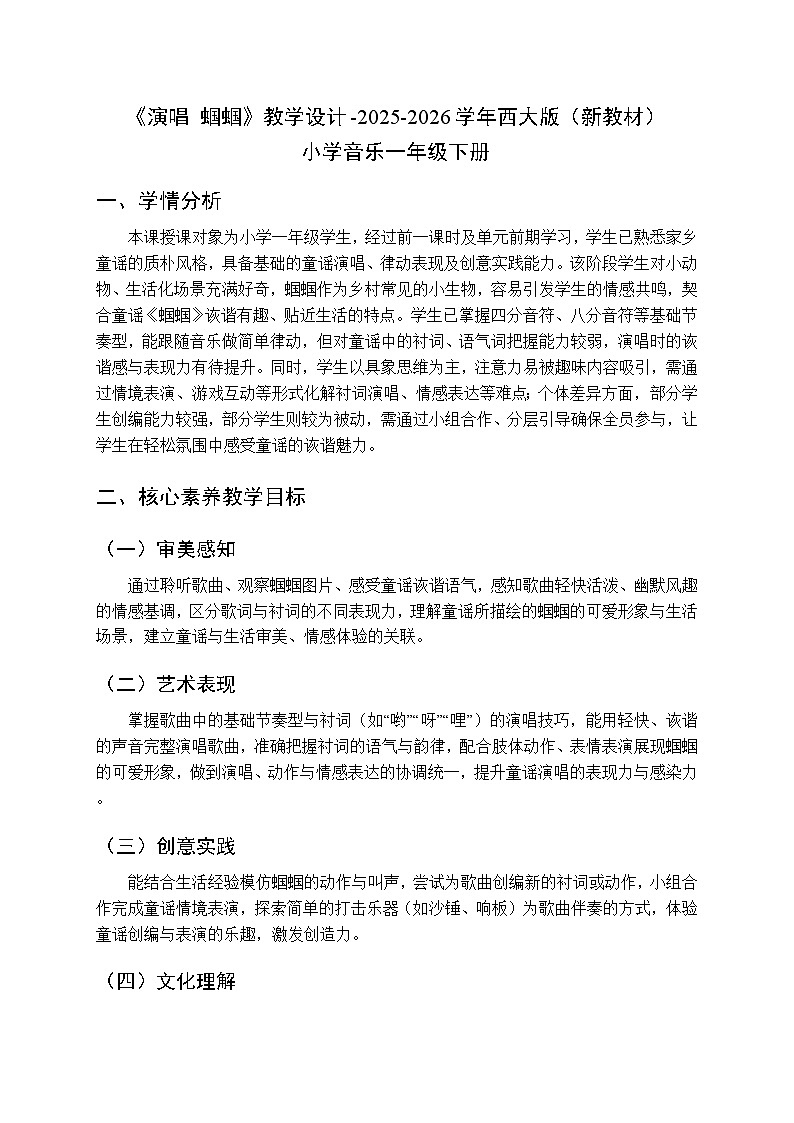 《演唱 蝈蝈》教学设计-2025-2026学年西大版（新教材）
小学音乐一年级下册

一、学情分析

本课授课对象为小学一年级学生，经过前一课时及单元前期学习，学生已熟悉家乡童谣的质朴风格，具备基础的童谣演唱、律动表现及创意实践能力。该阶段学生对小动物、生活化场景充满好奇，蝈蝈作为乡村常见的小生物，容易引发学生的情感共鸣，契合童谣《蝈蝈》诙谐有趣、贴近生活的特点。学生已掌握四分音符、八分音符等基础节奏型，能跟随音乐做简单律动，但对童谣中的衬词、语气词把握能力较弱，演唱时的诙谐感与表现力有待提升。同时，学生以具象思维为主，注意力易被趣味内容吸引，需通过情境表演、游戏互动等形式化解衬词演唱、情感表达等难点；个体差异方面，部分学生创编能力较强，部分学生则较为被动，需通过小组合作、分层引导确保全员参与，让学生在轻松氛围中感受童谣的诙谐魅力。

二、核心素养教学目标

（一）审美感知

通过聆听歌曲、观察蝈蝈图片、感受童谣诙谐语气，感知歌曲轻快活泼、幽默风趣的情感基调，区分歌词与衬词的不同表现力，理解童谣所描绘的蝈蝈的可爱形象与生活场景，建立童谣与生活审美、情感体验的关联。

（二）艺术表现

掌握歌曲中的基础节奏型与衬词（如“哟”“呀”“哩”）的演唱技巧，能用轻快、诙谐的声音完整演唱歌曲，准确把握衬词的语气与韵律，配合肢体动作、表情表演展现蝈蝈的可爱形象，做到演唱、动作与情感表达的协调统一，提升童谣演唱的表现力与感染力。

（三）创意实践

能结合生活经验模仿蝈蝈的动作与叫声，尝试为歌曲创编新的衬词或动作，小组合作完成童谣情境表演，探索简单的打击乐器（如沙锤、响板）为歌曲伴奏的方式，体验童谣创编与表演的乐趣，激发创造力。

（四）文化理解